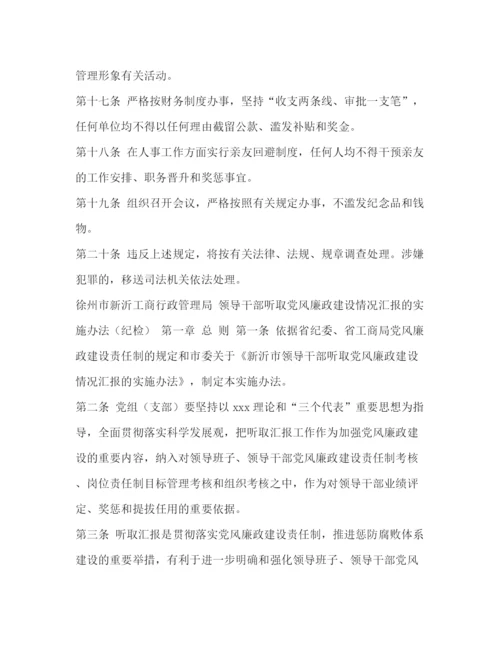 管理形象有关活动。

第十七条 严格按财务制度办事，坚持“收支两条线、审批一支笔”，任何单位均不得以任何理由截留公款、滥发补贴和奖金。

第十八条 在人事工作方面实行亲友回避制度，任何人均不得干预亲友的工作安排、职务晋升和奖惩事宜。

第十九条 组织召开会议，严格按照有关规定办事，不滥发纪念品和钱物。

第二十条 违反上述规定，将按有关法律、法规、规章调查处理。涉嫌犯罪的，移送司法机关依法处理。

徐州市新沂工商行政管理局 领导干部听取党风廉政建设情况汇报的实施办法（纪检） 第一章 总 则 第一条 依据省纪委、省工商局党风廉政建设责任制的规定和市委关于《新沂市领导干部听取党风廉政建设情况汇报的实施办法》，制定本实施办法。

第二条 党组（支部）要坚持以 xxx 理论和“三个代表”重要思想为指导，全面贯彻落实科学发展观，把听取汇报工作作为加强党风廉政建设的重要内容，纳入对领导班子、领导干部党风廉政建设责任制考核、岗位责任制目标管理考核和组织考核之中，作为对领导干部业绩评定、奖惩和提拔任用的重要依据。

第三条 听取汇报是贯彻落实党风廉政建设责任制，推进惩防腐败体系建设的重要举措，有利于进一步明确和强化领导班子、领导干部党风